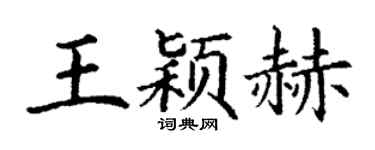 王颖赫

词典网